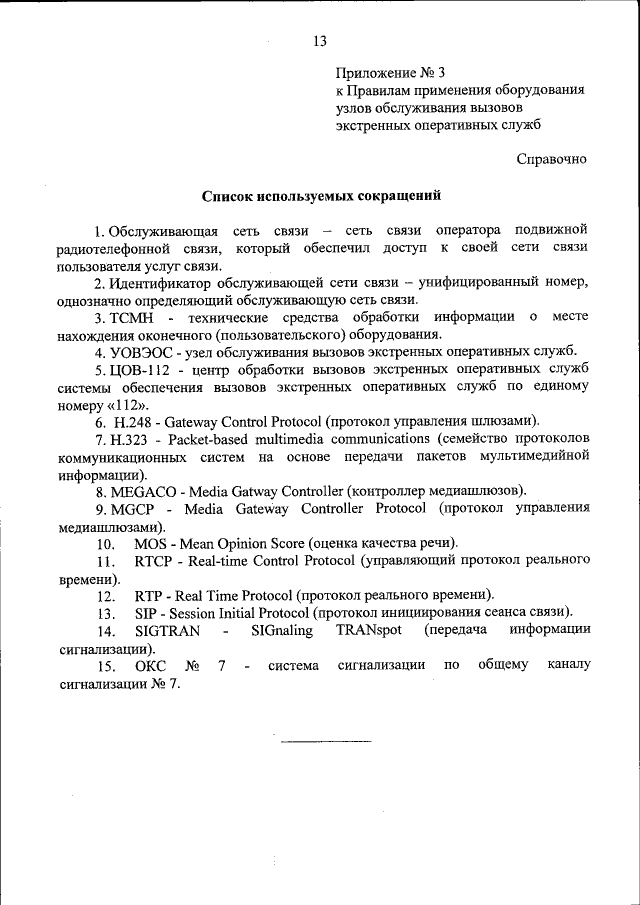 13

Приложение № 3
к Правилам применения оборудования узлов обслуживания вызовов экстренных оперативных служб

Справочно

Список используемых сокращений

1. Обслуживающая сеть связи – сеть связи оператора подвижной радиотелефонной связи, который обеспечил доступ к своей сети связи пользователя услуг связи.

2. Идентификатор обслуживающей сети связи – унифицированный номер, однозначно определяющий обслуживающую сеть связи.

3. ТСМН - технические средства обработки информации о месте нахождения оконечного (пользовательского) оборудования.

4. УОВЭОС - узел обслуживания вызовов экстренных оперативных служб.

5. ЦОВ-112 - центр обработки вызовов экстренных оперативных служб системы обеспечения вызовов экстренных оперативных служб по единому номеру «112».

6. H.248 - Gateway Control Protocol (протокол управления шлюзами).

7. H.323 - Packet-based multimedia communications (семейство протоколов коммуникационных систем на основе передачи пакетов мультимедийной информации).

8. MEGACO - Media Gatway Controller (контроллер медиашлюзов).

9. MGCP - Media Gateway Controller Protocol (протокол управления медиашлюзами).

10. MOS - Mean Opinion Score (оценка качества речи).

11. RTCP - Real-time Control Protocol (управляющий протокол реального времени).

12. RTP - Real Time Protocol (протокол реального времени).

13. SIP - Session Initial Protocol (протокол инициирования сеанса связи).

14. SIGTRAN - SIGnaling TRANspot (передача информации сигнализации).

15. ОКС № 7 - система сигнализации по общему каналу сигнализации № 7.